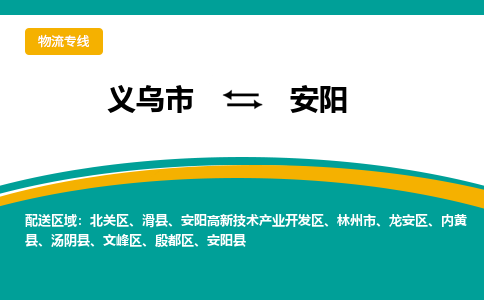 物流专线

义乌市 ⇆ 安阳

配送区域：北关区、滑县、安阳高新技术产业开发区、林州市、龙安区、内黄县、汤阴县、文峰区、殷都区、安阳县